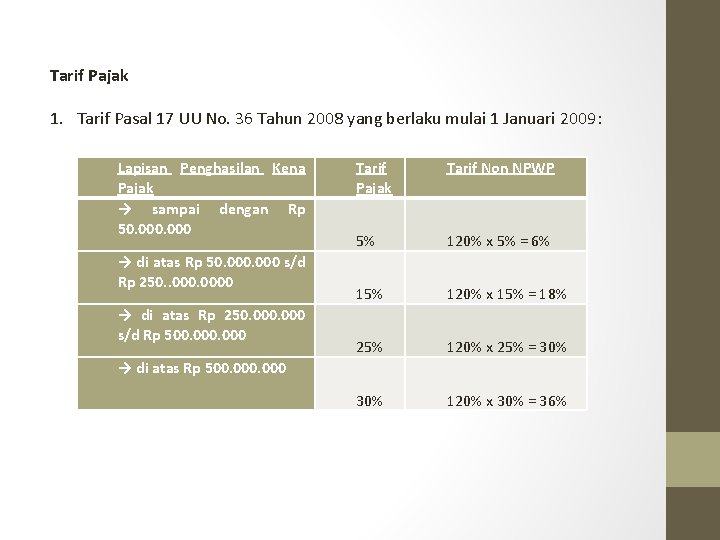 Tarif Pajak

1. Tarif Pasal 17 UU No. 36 Tahun 2008 yang berlaku mulai 1 Januari 2009:

| Lapisan Penghasilan Kena Pajak | Tarif Pajak | Tarif Non NPWP |
|---|---|---|
| → sampai dengan Rp 50.000.000 | 5% | 120% x 5% = 6% |
| → di atas Rp 50.000.000 s/d Rp 250..000.0000 | 15% | 120% x 15% = 18% |
| → di atas Rp 250.000.000 s/d Rp 500.000.000 | 25% | 120% x 25% = 30% |
| → di atas Rp 500.000.000 | 30% | 120% x 30% = 36% |